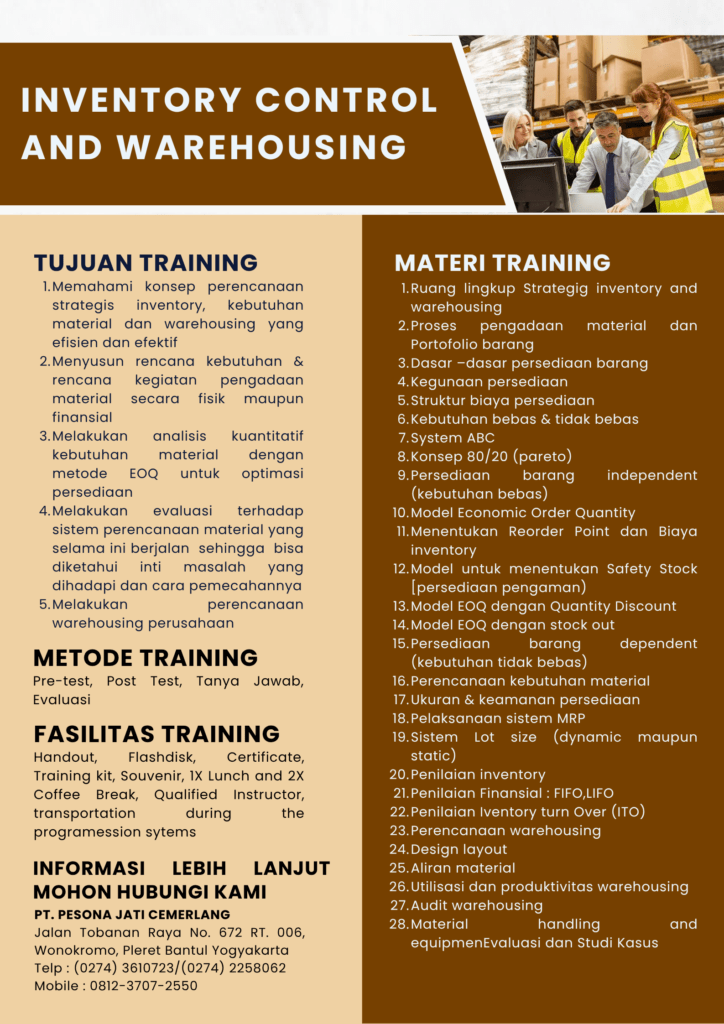 INVENTORY CONTROL AND WAREHOUSING

TUJUAN TRAINING

1. Memahami konsep perencanaan strategis inventory, kebutuhan material dan warehousing yang efisien dan efektif
2. Menyusun rencana kebutuhan & rencana kegiatan pengadaan material secara fisik maupun finansial
3. Melakukan analisis kuantitatif kebutuhan material dengan metode EOQ untuk optimasi persediaan
4. Melakukan evaluasi terhadap sistem perencanaan material yang selama ini berjalan sehingga bisa diketahui inti masalah yang dihadapi dan cara pemecahannya
5. Melakukan perencanaan warehousing perusahaan

METODE TRAINING

Pre-test, Post Test, Tanya Jawab, Evaluasi

FASILITAS TRAINING

Handout, Flashdisk, Certificate, Training kit, Souvenir, 1X Lunch and 2X Coffee Break, Qualified Instructor, transportation during the programession sytems

INFORMASI LEBIH LANJUT MOHON HUBUNGI KAMI

PT. PESONA JATI CEMERLANG
Jalan Tobanan Raya No. 672 RT. 006, Wonokromo, Pleret Bantul Yogyakarta
Telp : (0274) 3610723/(0274) 2258062
Mobile : 0812-3707-2550

MATERI TRAINING

1. Ruang lingkup Strategig inventory and warehousing
2. Proses pengadaan material dan Portofolio barang
3. Dasar –dasar persediaan barang
4. Kegunaan persediaan
5. Struktur biaya persediaan
6. Kebutuhan bebas & tidak bebas
7. System ABC
8. Konsep 80/20 (pareto)
9. Persediaan barang independent (kebutuhan bebas)
10. Model Economic Order Quantity
11. Menentukan Reorder Point dan Biaya inventory
12. Model untuk menentukan Safety Stock [persediaan pengaman)
13. Model EOQ dengan Quantity Discount
14. Model EOQ dengan stock out
15. Persediaan barang dependent (kebutuhan tidak bebas)
16. Perencanaan kebutuhan material
17. Ukuran & keamanan persediaan
18. Pelaksanaan sistem MRP
19. Sistem Lot size (dynamic maupun static)
20. Penilaian inventory
21. Penilaian Finansial : FIFO,LIFO
22. Penilaian Iventory turn Over (ITO)
23. Perencanaan warehousing
24. Design layout
25. Aliran material
26. Utilisasi dan produktivitas warehousing
27. Audit warehousing
28. Material handling and equipmenEvaluasi dan Studi Kasus